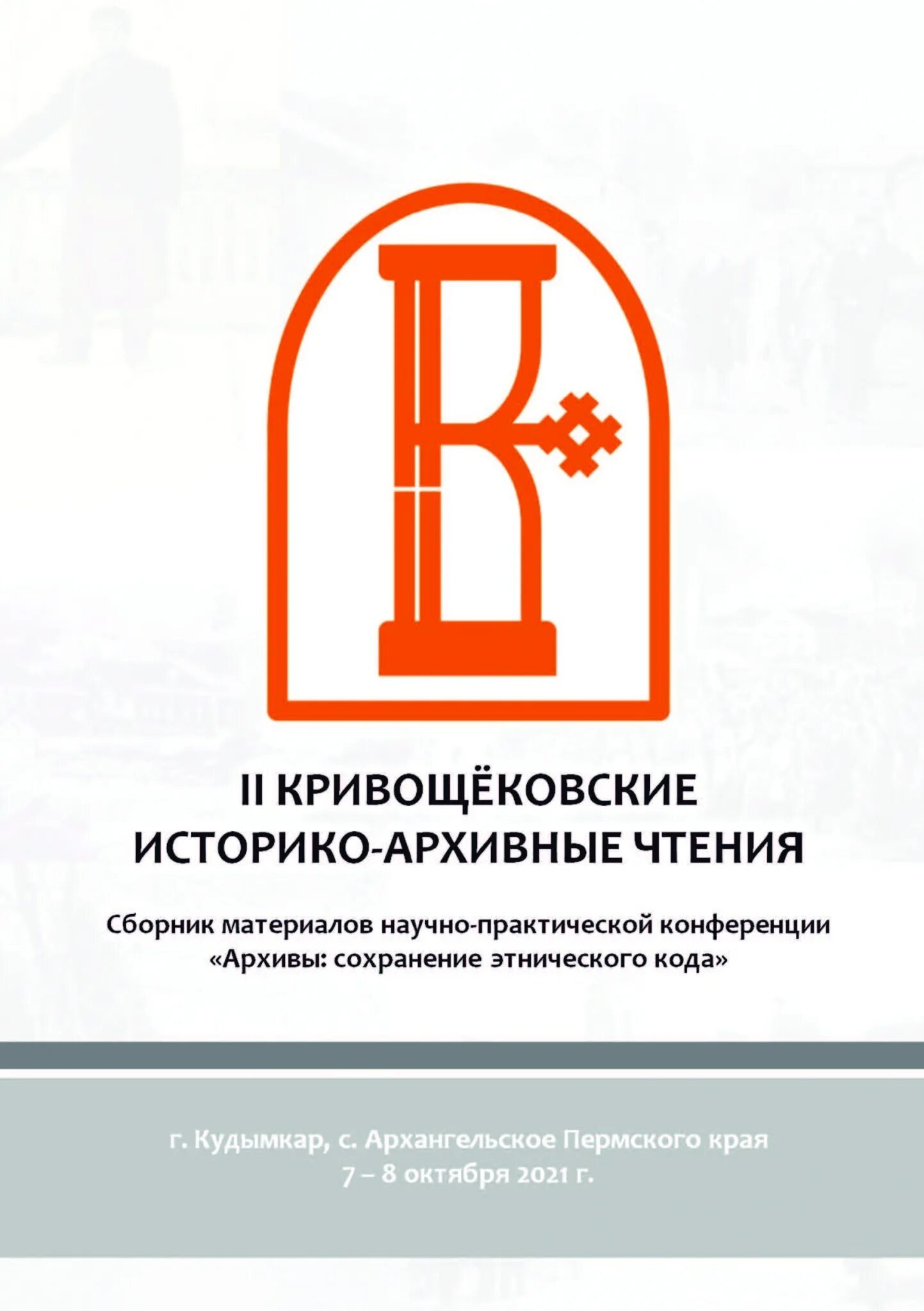 II КРИВОЩЁКОВСКИЕ
ИСТОРИКО-АРХИВНЫЕ ЧТЕНИЯ

Сборник материалов научно-практической конференции
«Архивы: сохранение этнического кода»

г. Кудымкар, с. Архангельское Пермского края
7 – 8 октября 2021 г.